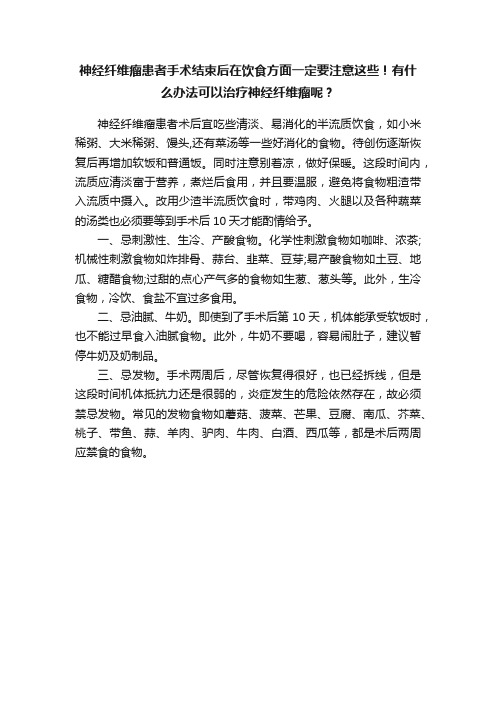 神经纤维瘤患者手术结束后在饮食方面一定要注意这些！有什么办法可以治疗神经纤维瘤呢？

神经纤维瘤患者术后宜吃些清淡、易消化的半流质饮食，如小米稀粥、大米稀粥、馒头,还有菜汤等一些好消化的食物。待创伤逐渐恢复后再增加软饭和普通饭。同时注意别着凉，做好保暖。这段时间内，流质应清淡富于营养，煮烂后食用，并且要温服，避免将食物粗渣带入流质中摄入。改用少渣半流质饮食时，带鸡肉、火腿以及各种蔬菜的汤类也必须要等到手术后 10 天才能酌情给予。

一、忌刺激性、生冷、产酸食物。化学性刺激食物如咖啡、浓茶;机械性刺激食物如炸排骨、蒜台、韭菜、豆芽;易产酸食物如土豆、地瓜、糖醋食物;过甜的点心产气多的食物如生葱、葱头等。此外，生冷食物，冷饮、食盐不宜过多食用。

二、忌油腻、牛奶。即使到了手术后第 10 天，机体能承受软饭时，也不能过早食入油腻食物。此外，牛奶不要喝，容易闹肚子，建议暂停牛奶及奶制品。

三、忌发物。手术两周后，尽管恢复得很好，也已经拆线，但是这段时间机体抵抗力还是很弱的，炎症发生的危险依然存在，故必须禁忌发物。常见的发物食物如蘑菇、菠菜、芒果、豆腐、南瓜、芥菜、桃子、带鱼、蒜、羊肉、驴肉、牛肉、白酒、西瓜等，都是术后两周应禁食的食物。